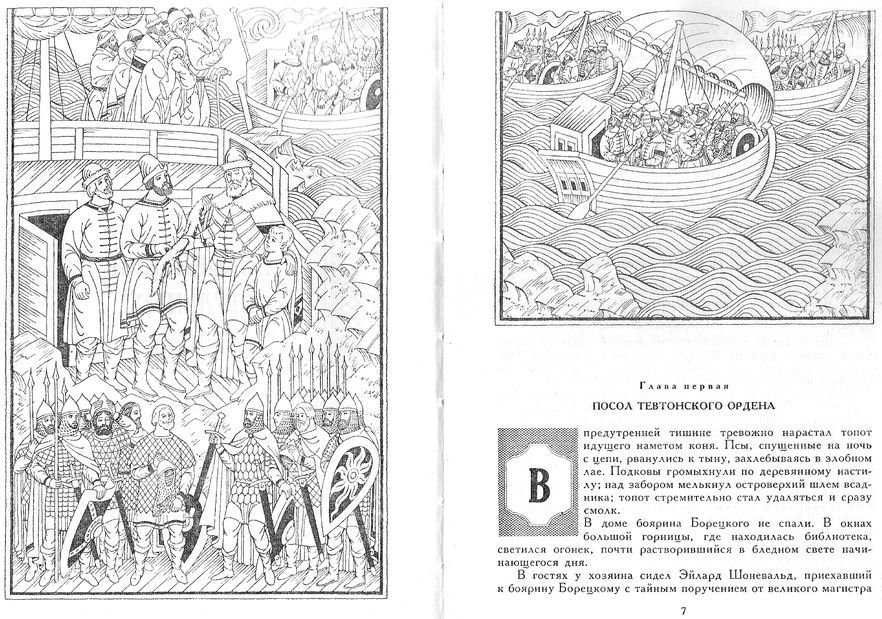 Глава первая

ПОСОЛ ТЕВТОНСКОГО ОРДЕНА

В предутренней тишине тревожно нарастал топот идущего наметом коня. Псы, спущенные на ночь с цепи, рванулись к тыну, захлебываясь в злобном лае. Подковы громыхнули по деревянному настилу; над забором мелькнул островерхий шлем всадника; топот стремительно стал удаляться и сразу смолк.

В доме боярина Борецкого не спали. В окнах большой горницы, где находилась библиотека, светился огонек, почти растворившийся в бледном свете начинающегося дня.

В гостях у хозяина сидел Эйлард Шоневальд, приехавший к боярину Борецкому с тайным поручением от великого магистра

7